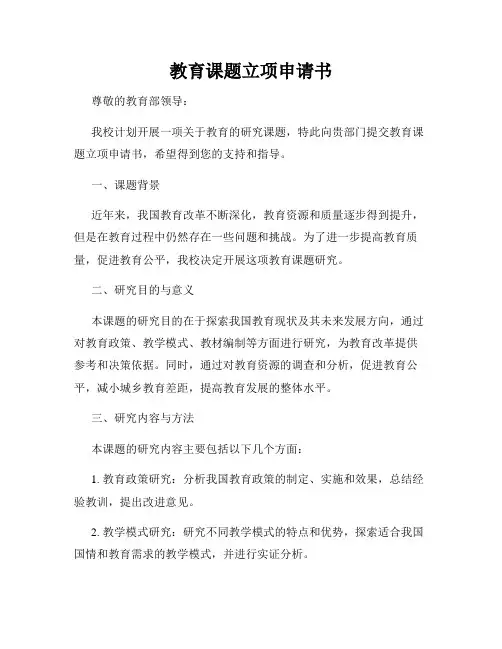 教育课题立项申请书

尊敬的教育部领导：

我校计划开展一项关于教育的研究课题，特此向贵部门提交教育课题立项申请书，希望得到您的支持和指导。

一、课题背景

近年来，我国教育改革不断深化，教育资源和质量逐步得到提升，但是在教育过程中仍然存在一些问题和挑战。为了进一步提高教育质量，促进教育公平，我校决定开展这项教育课题研究。

二、研究目的与意义

本课题的研究目的在于探索我国教育现状及其未来发展方向，通过对教育政策、教学模式、教材编制等方面进行研究，为教育改革提供参考和决策依据。同时，通过对教育资源的调查和分析，促进教育公平，减小城乡教育差距，提高教育发展的整体水平。

三、研究内容与方法

本课题的研究内容主要包括以下几个方面：

1. 教育政策研究：分析我国教育政策的制定、实施和效果，总结经验教训，提出改进意见。

2. 教学模式研究：研究不同教学模式的特点和优势，探索适合我国国情和教育需求的教学模式，并进行实证分析。